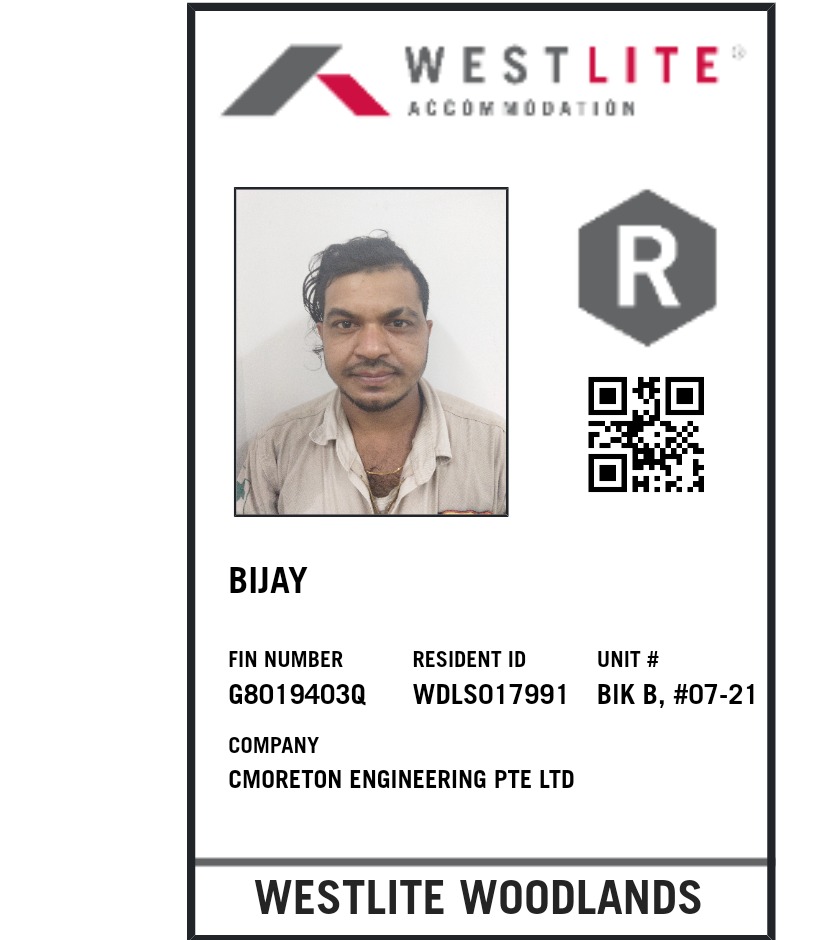 WESTLITE®
ACCOMMODATION

R

BIJAY

FIN NUMBER
G8019403Q

RESIDENT ID
WDLS017991

UNIT #
BIK B, #07-21

COMPANY
CMORETON ENGINEERING PTE LTD

WESTLITE WOODLANDS